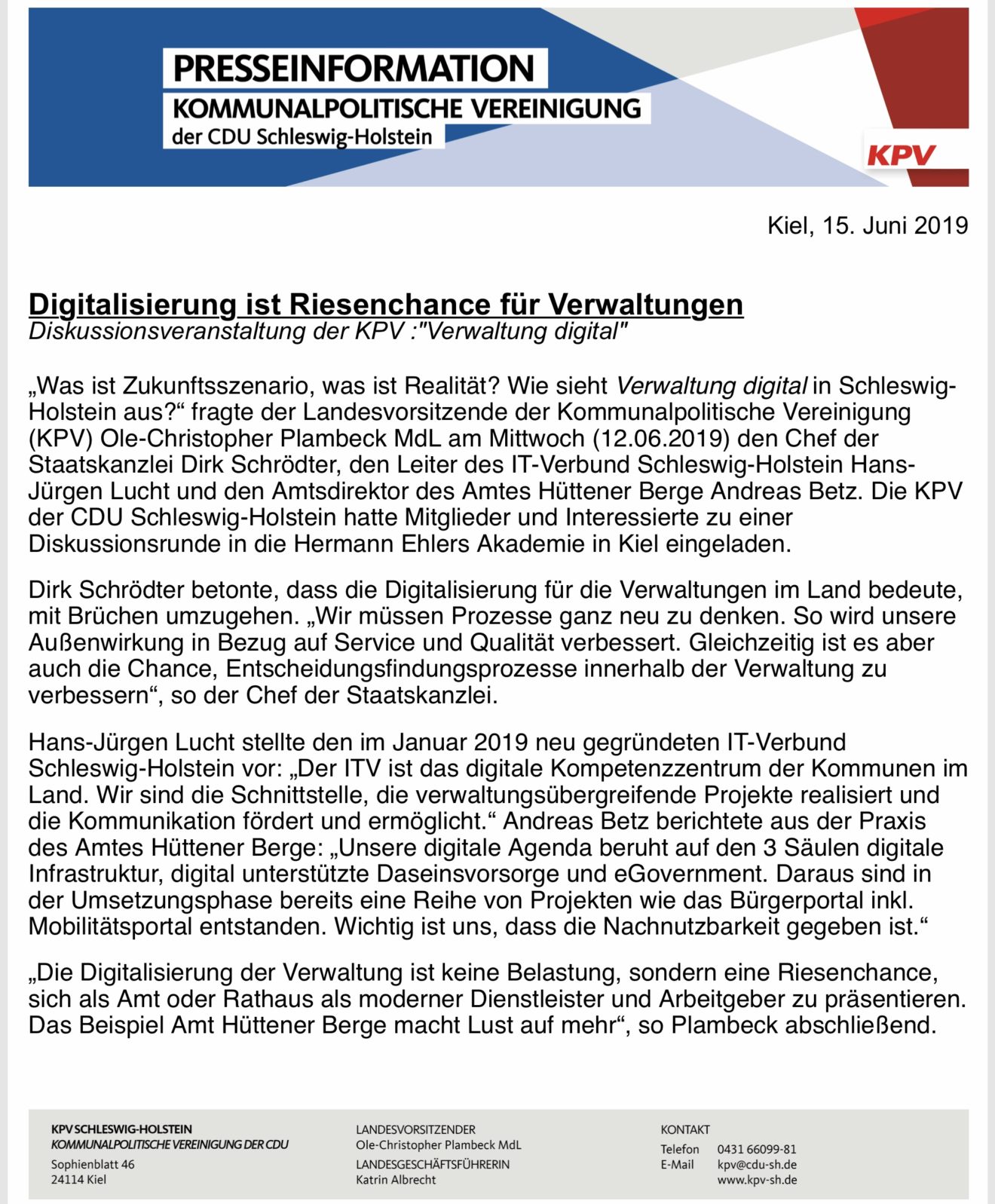 PRESSEINFORMATION
KOMMUNALPOLITISCHE VEREINIGUNG
der CDU Schleswig-Holstein

KPV

Kiel, 15. Juni 2019

Digitalisierung ist Riesenchance für Verwaltungen
Diskussionsveranstaltung der KPV :"Verwaltung digital"

„Was ist Zukunftsszenario, was ist Realität? Wie sieht Verwaltung digital in Schleswig-Holstein aus?“ fragte der Landesvorsitzende der Kommunalpolitische Vereinigung (KPV) Ole-Christopher Plambeck MdL am Mittwoch (12.06.2019) den Chef der Staatskanzlei Dirk Schrödter, den Leiter des IT-Verbund Schleswig-Holstein Hans-Jürgen Lucht und den Amtsdirektor des Amtes Hüttener Berge Andreas Betz. Die KPV der CDU Schleswig-Holstein hatte Mitglieder und Interessierte zu einer Diskussionsrunde in die Hermann Ehlers Akademie in Kiel eingeladen.

Dirk Schrödter betonte, dass die Digitalisierung für die Verwaltungen im Land bedeute, mit Brüchen umzugehen. „Wir müssen Prozesse ganz neu zu denken. So wird unsere Außenwirkung in Bezug auf Service und Qualität verbessert. Gleichzeitig ist es aber auch die Chance, Entscheidungsfindungsprozesse innerhalb der Verwaltung zu verbessern“, so der Chef der Staatskanzlei.

Hans-Jürgen Lucht stellte den im Januar 2019 neu gegründeten IT-Verbund Schleswig-Holstein vor: „Der ITV ist das digitale Kompetenzzentrum der Kommunen im Land. Wir sind die Schnittstelle, die verwaltungsübergreifende Projekte realisiert und die Kommunikation fördert und ermöglicht.“ Andreas Betz berichtete aus der Praxis des Amtes Hüttener Berge: „Unsere digitale Agenda beruht auf den 3 Säulen digitale Infrastruktur, digital unterstützte Daseinsvorsorge und eGovernment. Daraus sind in der Umsetzungsphase bereits eine Reihe von Projekten wie das Bürgerportal inkl. Mobilitätsportal entstanden. Wichtig ist uns, dass die Nachnutzbarkeit gegeben ist.“

„Die Digitalisierung der Verwaltung ist keine Belastung, sondern eine Riesenchance, sich als Amt oder Rathaus als moderner Dienstleister und Arbeitgeber zu präsentieren. Das Beispiel Amt Hüttener Berge macht Lust auf mehr“, so Plambeck abschließend.

KPV SCHLESWIG-HOLSTEIN
KOMMUNALPOLITISCHE VEREINIGUNG DER CDU
Sophienblatt 46
24114 Kiel

LANDESVORSITZENDER
Ole-Christopher Plambeck MdL
LANDESGESCHÄFTSFÜHRERIN
Katrin Albrecht

KONTAKT
Telefon 0431 66099-81
E-Mail kpv@cdu-sh.de
www.kpv-sh.de